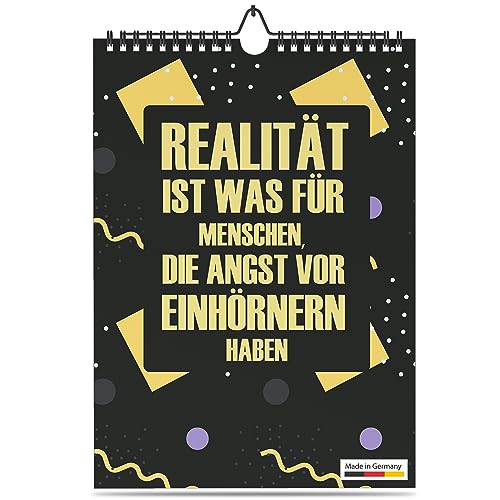 REALITÄT IST WAS FÜR MENSCHEN, DIE ANGST VOR EINHÖRNERN HABEN

Made in Germany